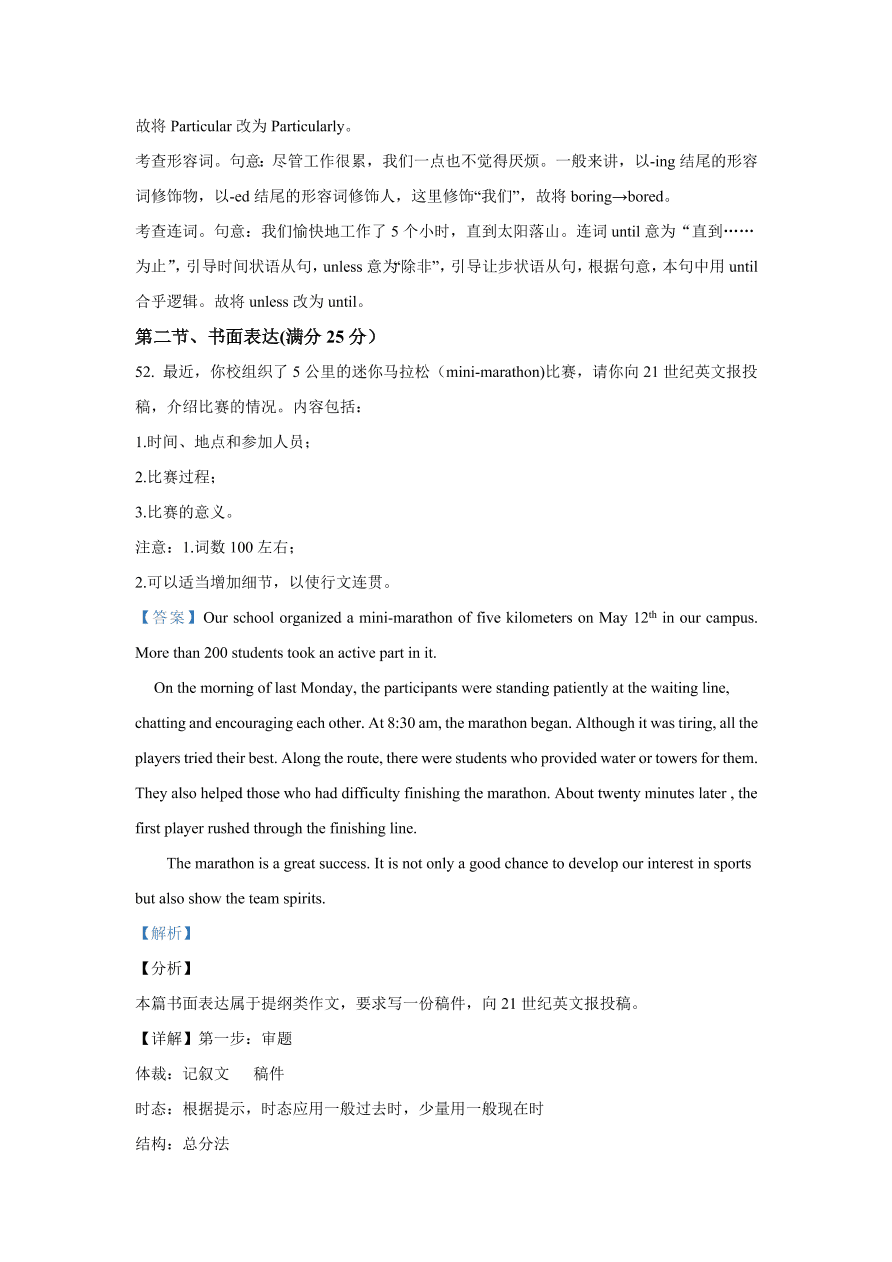 故将 Particular 改为 Particularly。

考查形容词。句意：尽管工作很累，我们一点也不觉得厌烦。一般来讲，以-ing 结尾的形容词修饰物，以-ed 结尾的形容词修饰人，这里修饰“我们”，故将 boring→bored。

考查连词。句意：我们愉快地工作了 5 个小时，直到太阳落山。连词 until 意为“直到……为止”，引导时间状语从句，unless 意为“除非”，引导让步状语从句，根据句意，本句中用 until 合乎逻辑。故将 unless 改为 until。

第二节、书面表达(满分 25 分）

52. 最近，你校组织了 5 公里的迷你马拉松（mini-marathon)比赛，请你向 21 世纪英文报投稿，介绍比赛的情况。内容包括：

1.时间、地点和参加人员；

2.比赛过程；

3.比赛的意义。

注意：1.词数 100 左右；

2.可以适当增加细节，以使行文连贯。

【答案】Our school organized a mini-marathon of five kilometers on May $12^{th}$ in our campus. More than 200 students took an active part in it.

On the morning of last Monday, the participants were standing patiently at the waiting line, chatting and encouraging each other. At 8:30 am, the marathon began. Although it was tiring, all the players tried their best. Along the route, there were students who provided water or towers for them. They also helped those who had difficulty finishing the marathon. About twenty minutes later , the first player rushed through the finishing line.

The marathon is a great success. It is not only a good chance to develop our interest in sports but also show the team spirits.

【解析】

【分析】

本篇书面表达属于提纲类作文，要求写一份稿件，向 21 世纪英文报投稿。

【详解】第一步：审题

体裁：记叙文　稿件

时态：根据提示，时态应用一般过去时，少量用一般现在时

结构：总分法